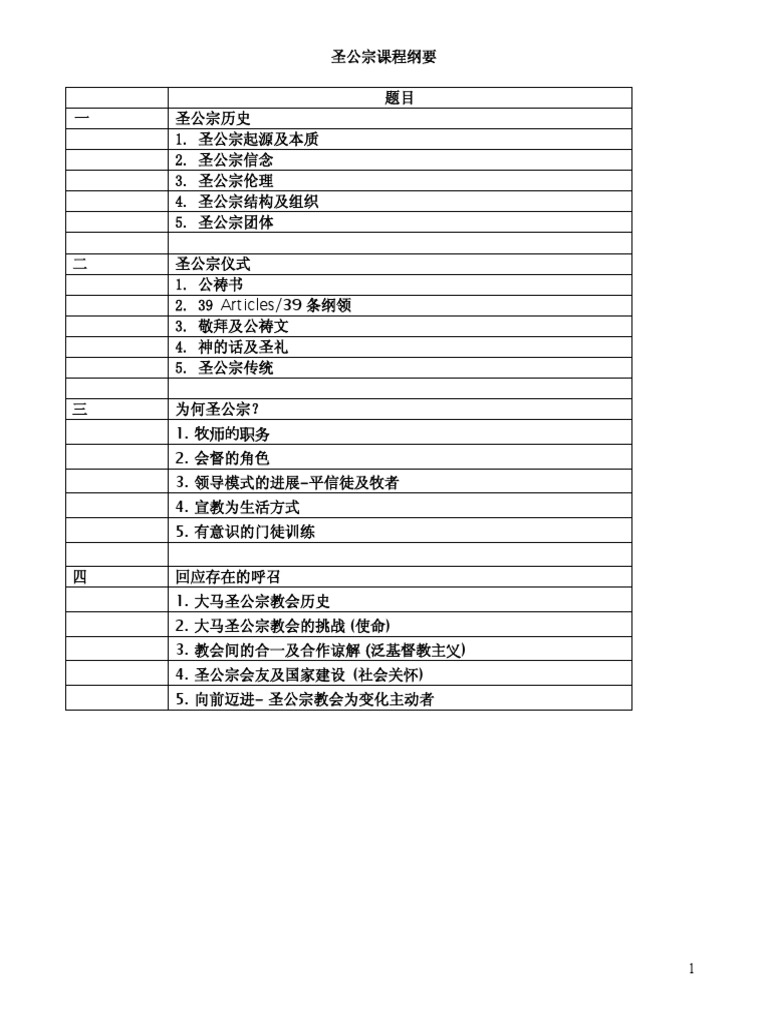 圣公宗课程纲要

| | 题目 |
|---|---|
| 一 | 圣公宗历史 |
| | 1. 圣公宗起源及本质 |
| | 2. 圣公宗信念 |
| | 3. 圣公宗伦理 |
| | 4. 圣公宗结构及组织 |
| | 5. 圣公宗团体 |
| | |
| 二 | 圣公宗仪式 |
| | 1. 公祷书 |
| | 2. 39 Articles/39 条纲领 |
| | 3. 敬拜及公祷文 |
| | 4. 神的话及圣礼 |
| | 5. 圣公宗传统 |
| | |
| 三 | 为何圣公宗? |
| | 1. 牧师的职务 |
| | 2. 会督的角色 |
| | 3. 领导模式的进展–平信徒及牧者 |
| | 4. 宣教为生活方式 |
| | 5. 有意识的门徒训练 |
| | |
| 四 | 回应存在的呼召 |
| | 1. 大马圣公宗教会历史 |
| | 2. 大马圣公宗教会的挑战 (使命) |
| | 3. 教会间的合一及合作谅解 (泛基督教主义) |
| | 4. 圣公宗会友及国家建设 (社会关怀) |
| | 5. 向前迈进– 圣公宗教会为变化主动者 |

1